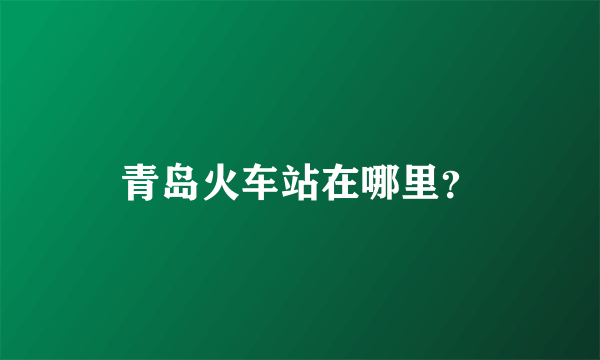 青岛火车站在哪里?